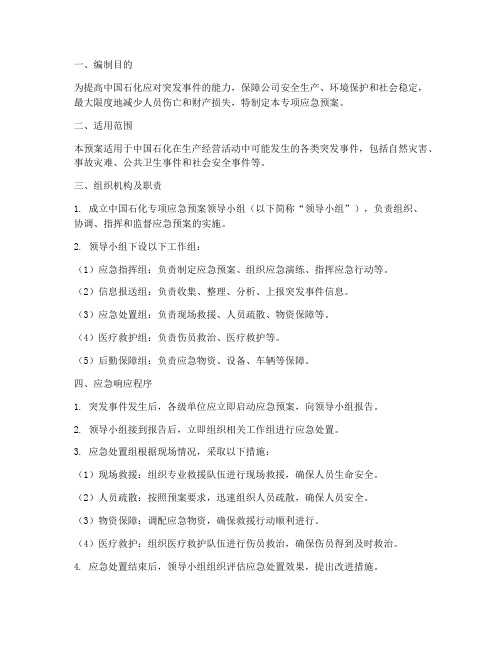 一、编制目的

为提高中国石化应对突发事件的能力，保障公司安全生产、环境保护和社会稳定，最大限度地减少人员伤亡和财产损失，特制定本专项应急预案。

二、适用范围

本预案适用于中国石化在生产经营活动中可能发生的各类突发事件，包括自然灾害、事故灾难、公共卫生事件和社会安全事件等。

三、组织机构及职责

1. 成立中国石化专项应急预案领导小组（以下简称“领导小组”），负责组织、协调、指挥和监督应急预案的实施。

2. 领导小组下设以下工作组：

（1）应急指挥组：负责制定应急预案、组织应急演练、指挥应急行动等。

（2）信息报送组：负责收集、整理、分析、上报突发事件信息。

（3）应急处置组：负责现场救援、人员疏散、物资保障等。

（4）医疗救护组：负责伤员救治、医疗救护等。

（5）后勤保障组：负责应急物资、设备、车辆等保障。

四、应急响应程序

1. 突发事件发生后，各级单位应立即启动应急预案，向领导小组报告。

2. 领导小组接到报告后，立即组织相关工作组进行应急处置。

3. 应急处置组根据现场情况，采取以下措施：

（1）现场救援：组织专业救援队伍进行现场救援，确保人员生命安全。

（2）人员疏散：按照预案要求，迅速组织人员疏散，确保人员安全。

（3）物资保障：调配应急物资，确保救援行动顺利进行。

（4）医疗救护：组织医疗救护队伍进行伤员救治，确保伤员得到及时救治。

4. 应急处置结束后，领导小组组织评估应急处置效果，提出改进措施。